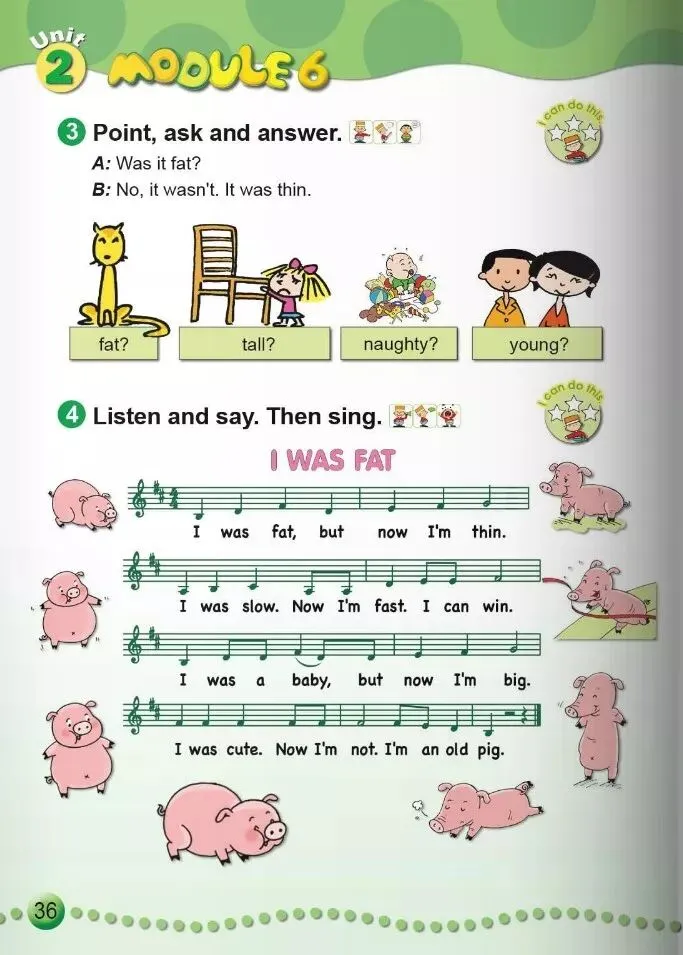 Unit 2 MODULE 6

3 Point, ask and answer.

I can do this

A: Was it fat?
B: No, it wasn't. It was thin.

fat?

tall?

naughty?

young?

4 Listen and say. Then sing.

I can do this

I WAS FAT

I was fat, but now I'm thin.

I was slow. Now I'm fast. I can win.

I was a baby, but now I'm big.

I was cute. Now I'm not. I'm an old pig.

36